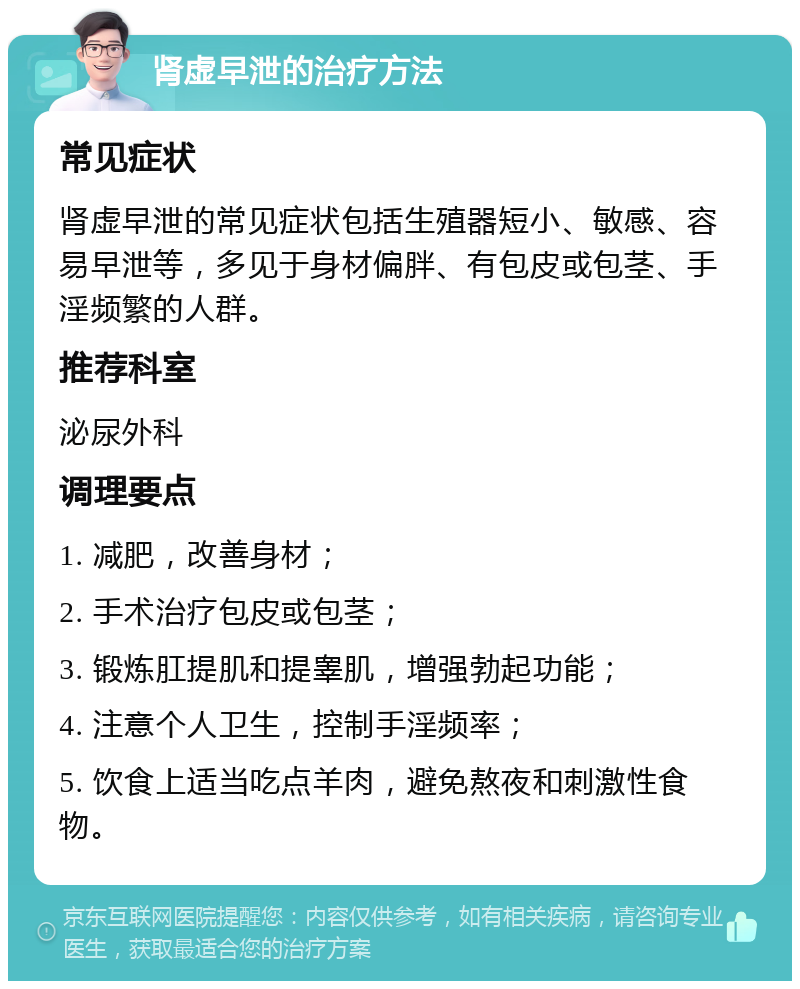 肾虚早泄的治疗方法

常见症状

肾虚早泄的常见症状包括生殖器短小、敏感、容易早泄等，多见于身材偏胖、有包皮或包茎、手淫频繁的人群。

推荐科室

泌尿外科

调理要点

1. 减肥，改善身材；

2. 手术治疗包皮或包茎；

3. 锻炼肛提肌和提睾肌，增强勃起功能；

4. 注意个人卫生，控制手淫频率；

5. 饮食上适当吃点羊肉，避免熬夜和刺激性食物。

京东互联网医院提醒您：内容仅供参考，如有相关疾病，请咨询专业医生，获取最适合您的治疗方案